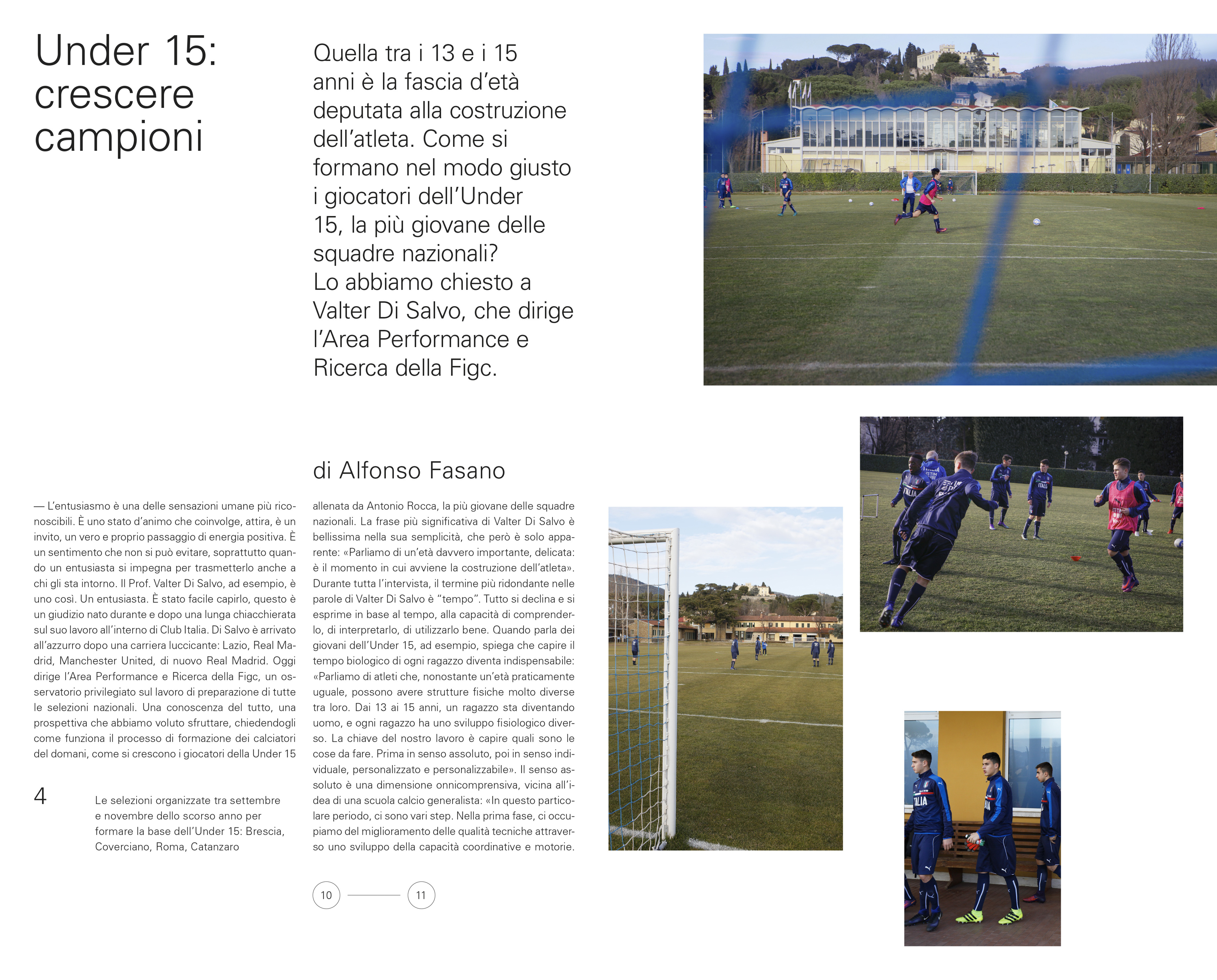 Under 15: crescere campioni

Quella tra i 13 e i 15 anni è la fascia d'età deputata alla costruzione dell'atleta. Come si formano nel modo giusto i giocatori dell'Under 15, la più giovane delle squadre nazionali? Lo abbiamo chiesto a Valter Di Salvo, che dirige l'Area Performance e Ricerca della Figc.

di Alfonso Fasano

— L'entusiasmo è una delle sensazioni umane più riconoscibili. È uno stato d'animo che coinvolge, attira, è un invito, un vero e proprio passaggio di energia positiva. È un sentimento che non si può evitare, soprattutto quando un entusiasta si impegna per trasmetterlo anche a chi gli sta intorno. Il Prof. Valter Di Salvo, ad esempio, è uno così. Un entusiasta. È stato facile capirlo, questo è un giudizio nato durante e dopo una lunga chiacchierata sul suo lavoro all'interno di Club Italia. Di Salvo è arrivato all'azzurro dopo una carriera luccicante: Lazio, Real Madrid, Manchester United, di nuovo Real Madrid. Oggi dirige l'Area Performance e Ricerca della Figc, un osservatorio privilegiato sul lavoro di preparazione di tutte le selezioni nazionali. Una conoscenza del tutto, una prospettiva che abbiamo voluto sfruttare, chiedendogli come funziona il processo di formazione dei calciatori del domani, come si crescono i giocatori della Under 15

4

Le selezioni organizzate tra settembre e novembre dello scorso anno per formare la base dell'Under 15: Brescia, Coverciano, Roma, Catanzaro

allenata da Antonio Rocca, la più giovane delle squadre nazionali. La frase più significativa di Valter Di Salvo è bellissima nella sua semplicità, che però è solo apparente: «Parliamo di un'età davvero importante, delicata: è il momento in cui avviene la costruzione dell'atleta». Durante tutta l'intervista, il termine più ridondante nelle parole di Valter Di Salvo è "tempo". Tutto si declina e si esprime in base al tempo, alla capacità di comprenderlo, di interpretarlo, di utilizzarlo bene. Quando parla dei giovani dell'Under 15, ad esempio, spiega che capire il tempo biologico di ogni ragazzo diventa indispensabile: «Parliamo di atleti che, nonostante un'età praticamente uguale, possono avere strutture fisiche molto diverse tra loro. Dai 13 ai 15 anni, un ragazzo sta diventando uomo, e ogni ragazzo ha uno sviluppo fisiologico diverso. La chiave del nostro lavoro è capire quali sono le cose da fare. Prima in senso assoluto, poi in senso individuale, personalizzato e personalizzabile». Il senso assoluto è una dimensione onnicomprensiva, vicina all'idea di una scuola calcio generalista: «In questo particolare periodo, ci sono vari step. Nella prima fase, ci occupiamo del miglioramento delle qualità tecniche attraverso uno sviluppo della capacità coordinative e motorie.

10 11